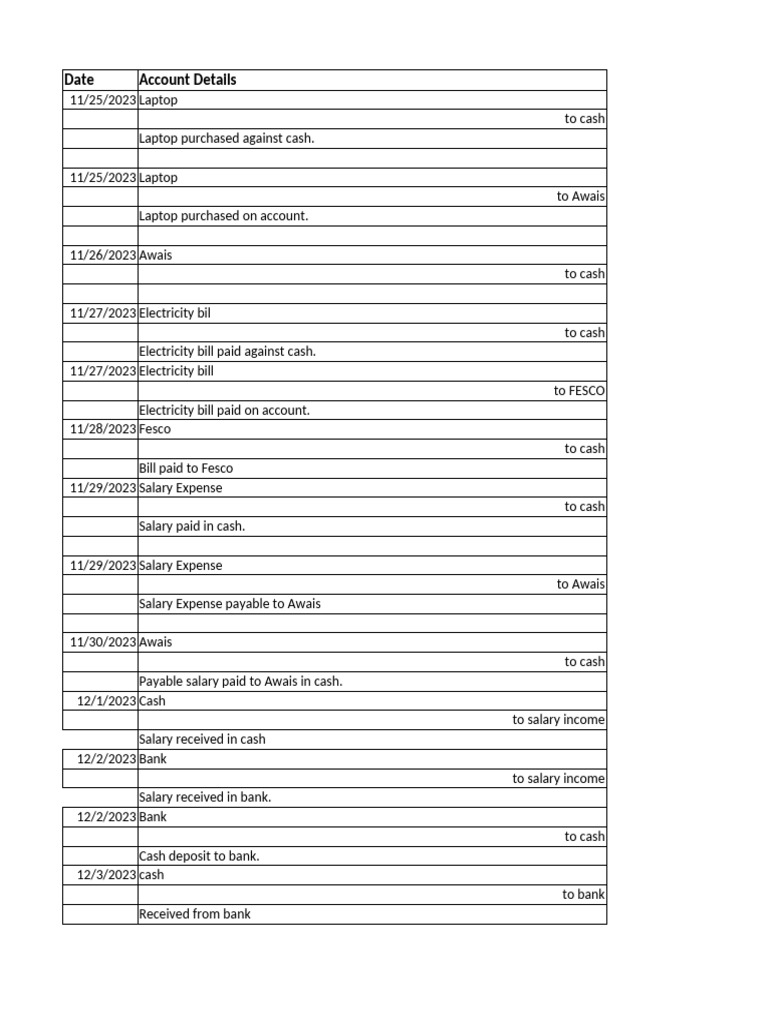 | Date | Account Details |
|---|---|
| 11/25/2023 | Laptop |
| | to cash |
| | Laptop purchased against cash. |
| | |
| 11/25/2023 | Laptop |
| | to Awais |
| | Laptop purchased on account. |
| | |
| 11/26/2023 | Awais |
| | to cash |
| | |
| 11/27/2023 | Electricity bil |
| | to cash |
| | Electricity bill paid against cash. |
| 11/27/2023 | Electricity bill |
| | to FESCO |
| | Electricity bill paid on account. |
| 11/28/2023 | Fesco |
| | to cash |
| | Bill paid to Fesco |
| 11/29/2023 | Salary Expense |
| | to cash |
| | Salary paid in cash. |
| | |
| 11/29/2023 | Salary Expense |
| | to Awais |
| | Salary Expense payable to Awais |
| | |
| 11/30/2023 | Awais |
| | to cash |
| | Payable salary paid to Awais in cash. |
| 12/1/2023 | Cash |
| | to salary income |
| | Salary received in cash |
| 12/2/2023 | Bank |
| | to salary income |
| | Salary received in bank. |
| 12/2/2023 | Bank |
| | to cash |
| | Cash deposit to bank. |
| 12/3/2023 | cash |
| | to bank |
| | Received from bank |